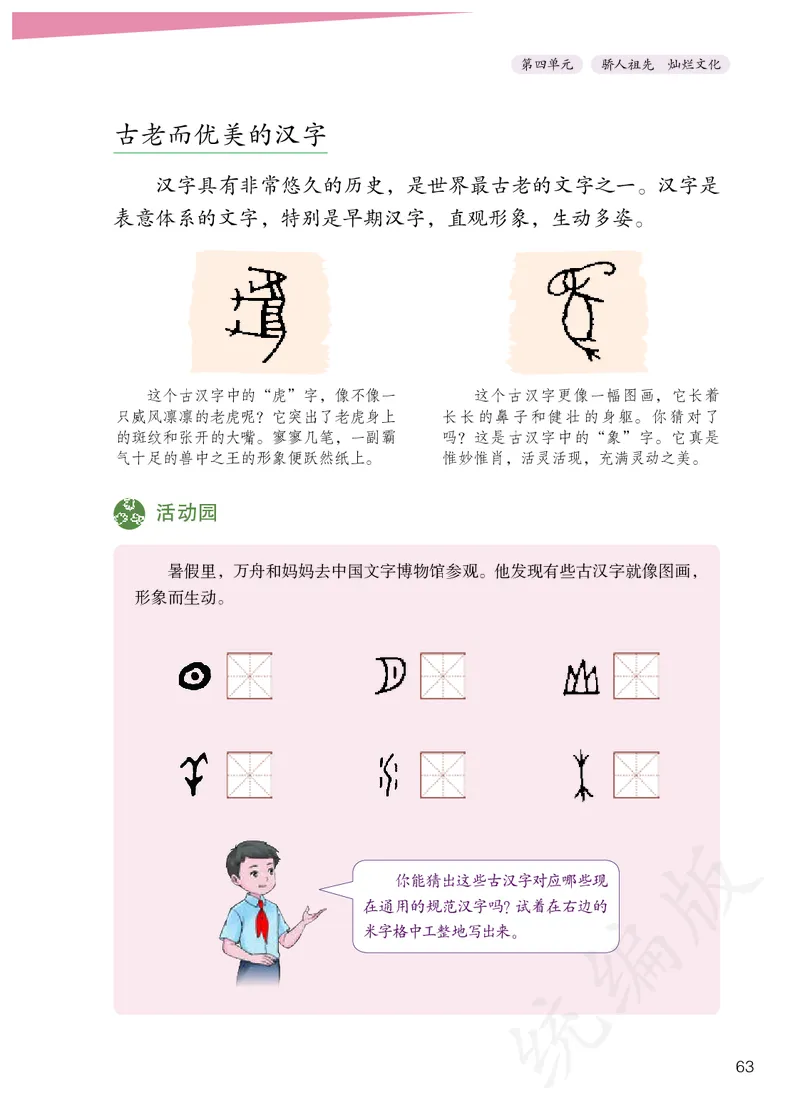 第四单元　骄人祖先　灿烂文化

古老而优美的汉字

汉字具有非常悠久的历史，是世界最古老的文字之一。汉字是表意体系的文字，特别是早期汉字，直观形象，生动多姿。

这个古汉字中的“虎”字，像不像一只威风凛凛的老虎呢？它突出了老虎身上的斑纹和张开的大嘴。寥寥几笔，一副霸气十足的兽中之王的形象便跃然纸上。

这个古汉字更像一幅图画，它长着长长的鼻子和健壮的身躯。你猜对了吗？这是古汉字中的“象”字。它真是惟妙惟肖，活灵活现，充满灵动之美。

活动园

暑假里，万舟和妈妈去中国文字博物馆参观。他发现有些古汉字就像图画，形象而生动。

你能猜出这些古汉字对应哪些现在通用的规范汉字吗？试着在右边的米字格中工整地写出来。

统编版

63